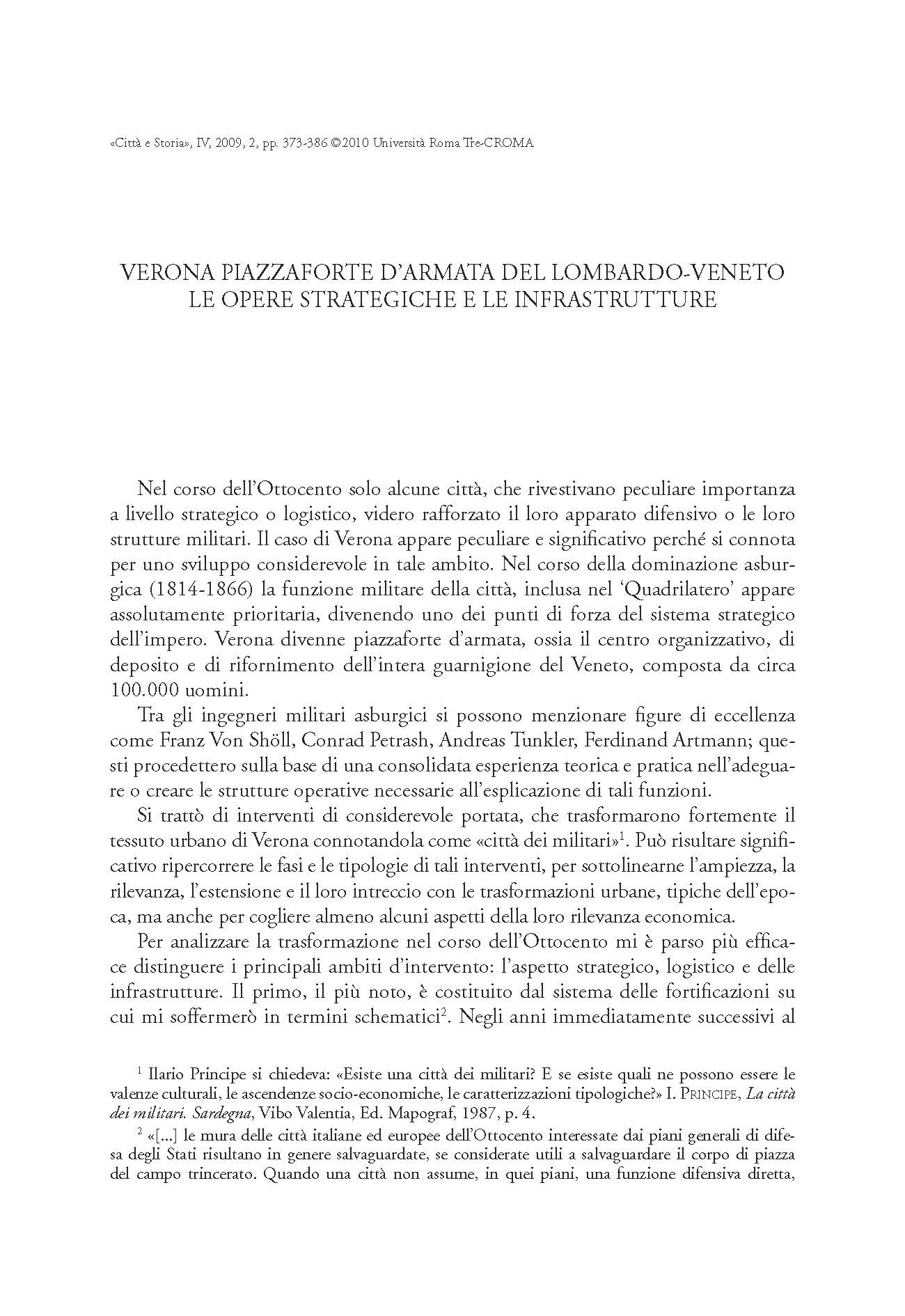 «Città e Storia», IV, 2009, 2, pp. 373-386 ©2010 Università Roma Tre-CROMA

VERONA PIAZZAFORTE D'ARMATA DEL LOMBARDO-VENETO
LE OPERE STRATEGICHE E LE INFRASTRUTTURE

Nel corso dell'Ottocento solo alcune città, che rivestivano peculiare importanza a livello strategico o logistico, videro rafforzato il loro apparato difensivo o le loro strutture militari. Il caso di Verona appare peculiare e significativo perché si connota per uno sviluppo considerevole in tale ambito. Nel corso della dominazione asburgica (1814-1866) la funzione militare della città, inclusa nel 'Quadrilatero' appare assolutamente prioritaria, divenendo uno dei punti di forza del sistema strategico dell'impero. Verona divenne piazzaforte d'armata, ossia il centro organizzativo, di deposito e di rifornimento dell'intera guarnigione del Veneto, composta da circa 100.000 uomini.

Tra gli ingegneri militari asburgici si possono menzionare figure di eccellenza come Franz Von Shöll, Conrad Petrash, Andreas Tunkler, Ferdinand Artmann; questi procedettero sulla base di una consolidata esperienza teorica e pratica nell'adeguare o creare le strutture operative necessarie all'esplicazione di tali funzioni.

Si trattò di interventi di considerevole portata, che trasformarono fortemente il tessuto urbano di Verona connotandola come «città dei militari»$^1$. Può risultare significativo ripercorrere le fasi e le tipologie di tali interventi, per sottolinearne l'ampiezza, la rilevanza, l'estensione e il loro intreccio con le trasformazioni urbane, tipiche dell'epoca, ma anche per cogliere almeno alcuni aspetti della loro rilevanza economica.

Per analizzare la trasformazione nel corso dell'Ottocento mi è parso più efficace distinguere i principali ambiti d'intervento: l'aspetto strategico, logistico e delle infrastrutture. Il primo, il più noto, è costituito dal sistema delle fortificazioni su cui mi soffermerò in termini schematici$^2$. Negli anni immediatamente successivi al

$^1$ Ilario Principe si chiedeva: «Esiste una città dei militari? E se esiste quali ne possono essere le valenze culturali, le ascendenze socio-economiche, le caratterizzazioni tipologiche?» I. PRINCIPE, La città dei militari. Sardegna, Vibo Valentia, Ed. Mapograf, 1987, p. 4.

$^2$ «[...] le mura delle città italiane ed europee dell'Ottocento interessate dai piani generali di difesa degli Stati risultano in genere salvaguardate, se considerate utili a salvaguardare il corpo di piazza del campo trincerato. Quando una città non assume, in quei piani, una funzione difensiva diretta,